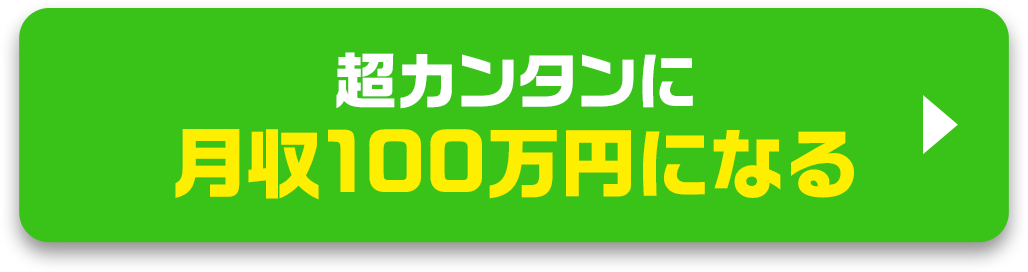 超カンタンに
月収100万円になる